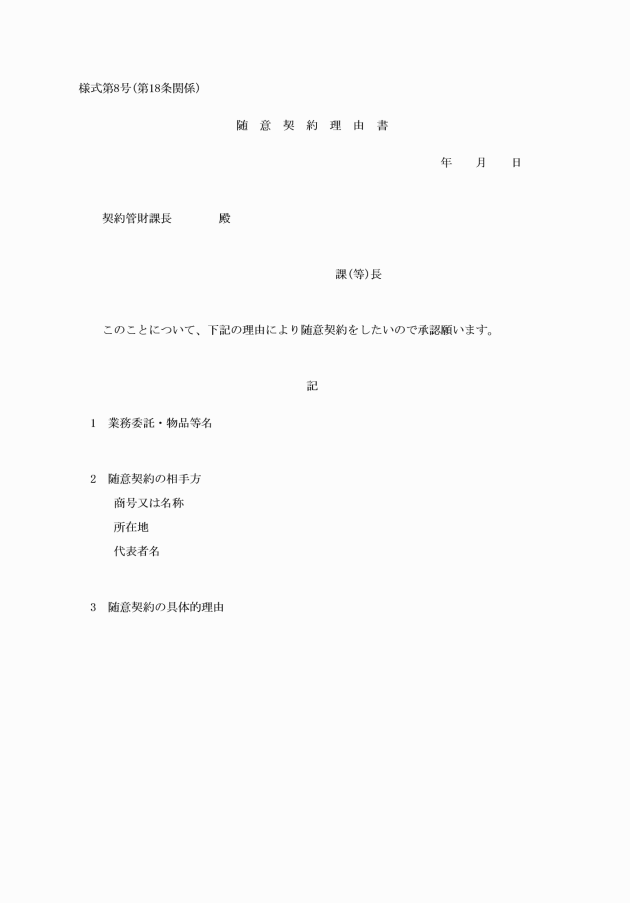 様式第8号（第18条関係）

随 意 契 約 理 由 書

年　　月　　日

契約管財課長　　　　殿

課（等）長

このことについて、下記の理由により随意契約をしたいので承認願います。

記

1　業務委託・物品等名

2　随意契約の相手方
商号又は名称
所在地
代表者名

3　随意契約の具体的理由